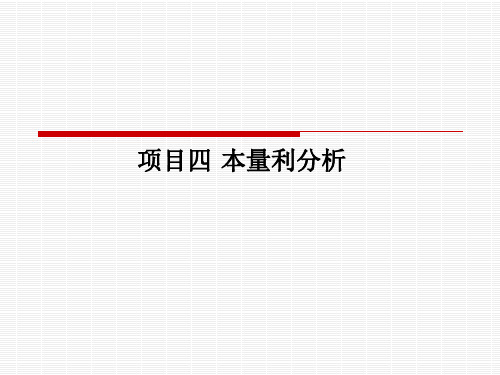 项目四 本量利分析